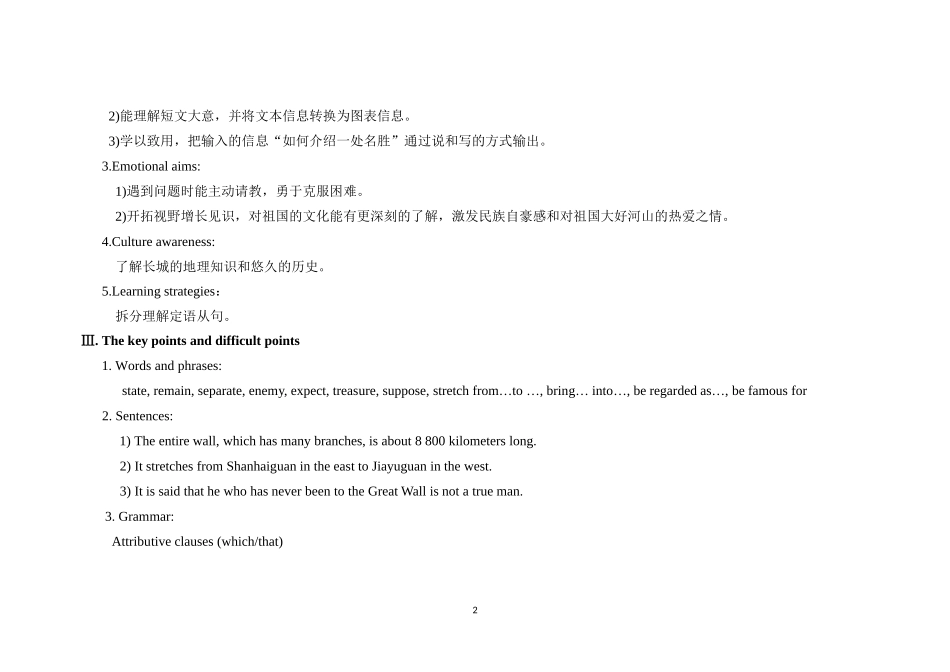 2)能理解短文大意，并将文本信息转换为图表信息。

3)学以致用，把输入的信息“如何介绍一处名胜”通过说和写的方式输出。

3.Emotional aims:

1)遇到问题时能主动请教，勇于克服困难。

2)开拓视野增长见识，对祖国的文化能有更深刻的了解，激发民族自豪感和对祖国大好河山的热爱之情。

4.Culture awareness:

了解长城的地理知识和悠久的历史。

5.Learning strategies：

拆分理解定语从句。

Ⅲ. The key points and difficult points

1. Words and phrases:

state, remain, separate, enemy, expect, treasure, suppose, stretch from…to …, bring… into…, be regarded as…, be famous for

2. Sentences:

1) The entire wall, which has many branches, is about 8 800 kilometers long.

2) It stretches from Shanhaiguan in the east to Jiayuguan in the west.

3) It is said that he who has never been to the Great Wall is not a true man.

3. Grammar:

Attributive clauses (which/that)

2